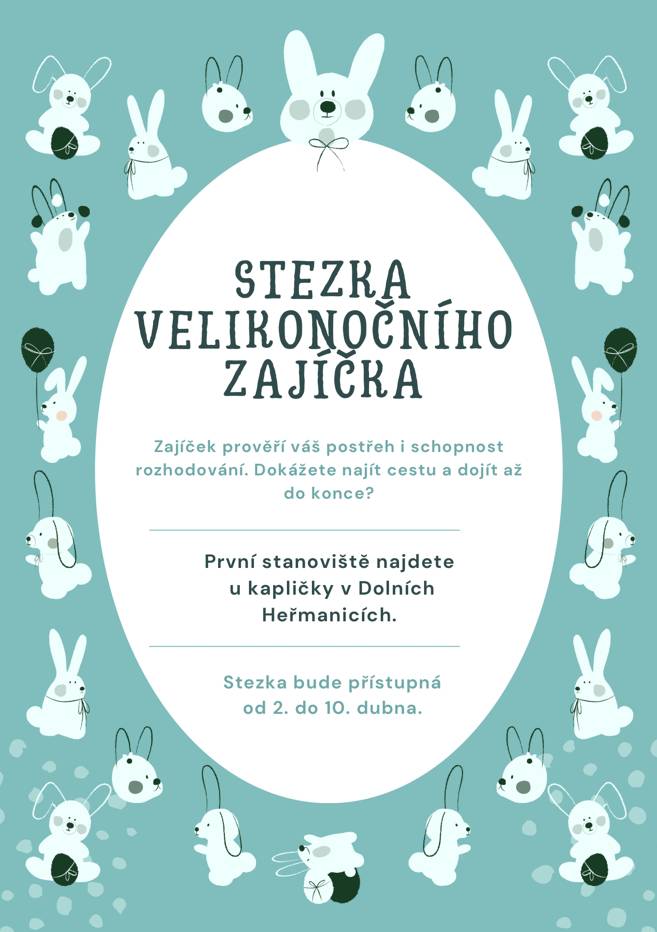 STEZKA VELIKONOČNÍHO ZAJÍČKA

Zajíček prověří váš postřeh i schopnost rozhodování. Dokážete najít cestu a dojít až do konce?

První stanoviště najdete u kapličky v Dolních Heřmanicích.

Stezka bude přístupná od 2. do 10. dubna.